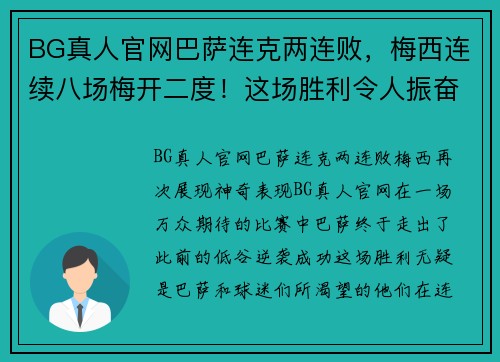 BG真人官网巴萨连克两连败，梅西连续八场梅开二度！这场胜利令人振奋

BG真人官网巴萨连克两连败梅西再次展现神奇表现BG真人官网在一场万众期待的比赛中巴萨终于走出了此前的低谷逆袭成功这场胜利无疑是巴萨和球迷们所渴望的他们在连